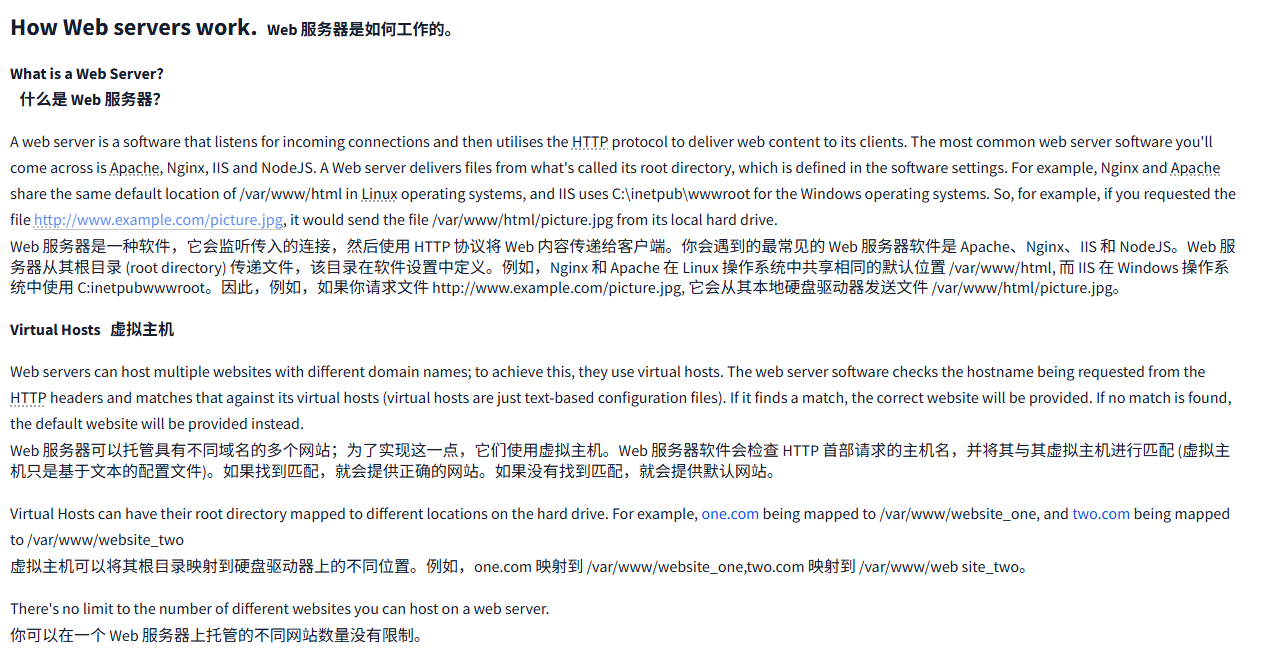 How Web servers work. Web 服务器是如何工作的。

What is a Web Server?
什么是 Web 服务器?

A web server is a software that listens for incoming connections and then utilises the HTTP protocol to deliver web content to its clients. The most common web server software you'll come across is Apache, Nginx, IIS and NodeJS. A Web server delivers files from what's called its root directory, which is defined in the software settings. For example, Nginx and Apache share the same default location of /var/www/html in Linux operating systems, and IIS uses C:\inetpub\wwwroot for the Windows operating systems. So, for example, if you requested the file http://www.example.com/picture.jpg, it would send the file /var/www/html/picture.jpg from its local hard drive.
Web 服务器是一种软件，它会监听传入的连接，然后使用 HTTP 协议将 Web 内容传递给客户端。你会遇到的最常见的 Web 服务器软件是 Apache、Nginx、IIS 和 NodeJS。Web 服务器从其根目录 (root directory) 传递文件，该目录在软件设置中定义。例如，Nginx 和 Apache 在 Linux 操作系统中共享相同的默认位置 /var/www/html, 而 IIS 在 Windows 操作系统中使用 C:inetpubwwwroot。因此，例如，如果你请求文件 http://www.example.com/picture.jpg, 它会从其本地硬盘驱动器发送文件 /var/www/html/picture.jpg。

Virtual Hosts 虚拟主机

Web servers can host multiple websites with different domain names; to achieve this, they use virtual hosts. The web server software checks the hostname being requested from the HTTP headers and matches that against its virtual hosts (virtual hosts are just text-based configuration files). If it finds a match, the correct website will be provided. If no match is found, the default website will be provided instead.
Web 服务器可以托管具有不同域名的多个网站；为了实现这一点，它们使用虚拟主机。Web 服务器软件会检查 HTTP 首部请求的主机名，并将其与其虚拟主机进行匹配 (虚拟主机只是基于文本的配置文件)。如果找到匹配，就会提供正确的网站。如果没有找到匹配，就会提供默认网站。

Virtual Hosts can have their root directory mapped to different locations on the hard drive. For example, one.com being mapped to /var/www/website_one, and two.com being mapped to /var/www/website_two
虚拟主机可以将其根目录映射到硬盘驱动器上的不同位置。例如，one.com 映射到 /var/www/website_one,two.com 映射到 /var/www/web site_two。

There's no limit to the number of different websites you can host on a web server.
你可以在一个 Web 服务器上托管的不同网站数量没有限制。